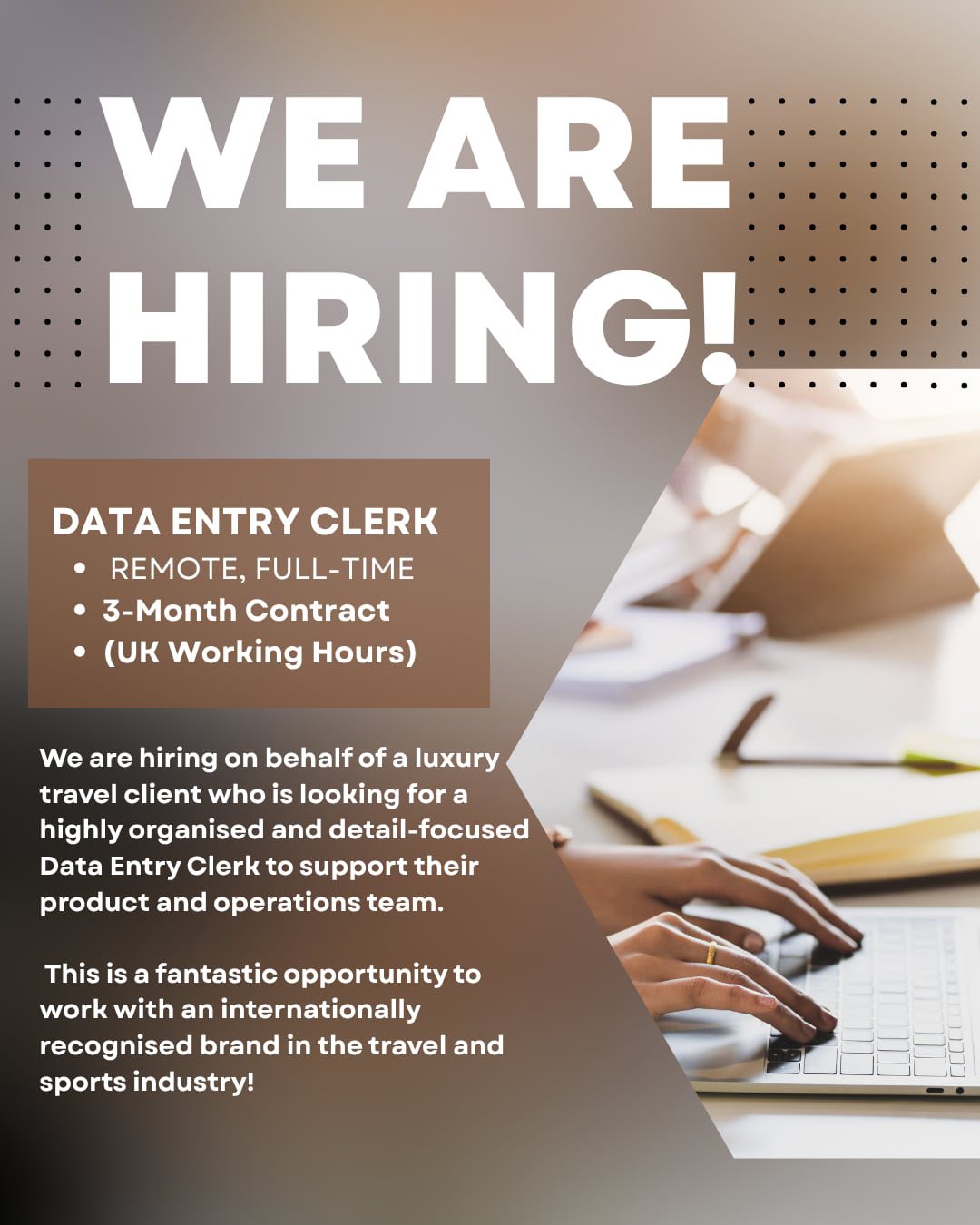 WE ARE HIRING!

DATA ENTRY CLERK
• REMOTE, FULL-TIME
• 3-Month Contract
• (UK Working Hours)

We are hiring on behalf of a luxury travel client who is looking for a highly organised and detail-focused Data Entry Clerk to support their product and operations team.

This is a fantastic opportunity to work with an internationally recognised brand in the travel and sports industry!